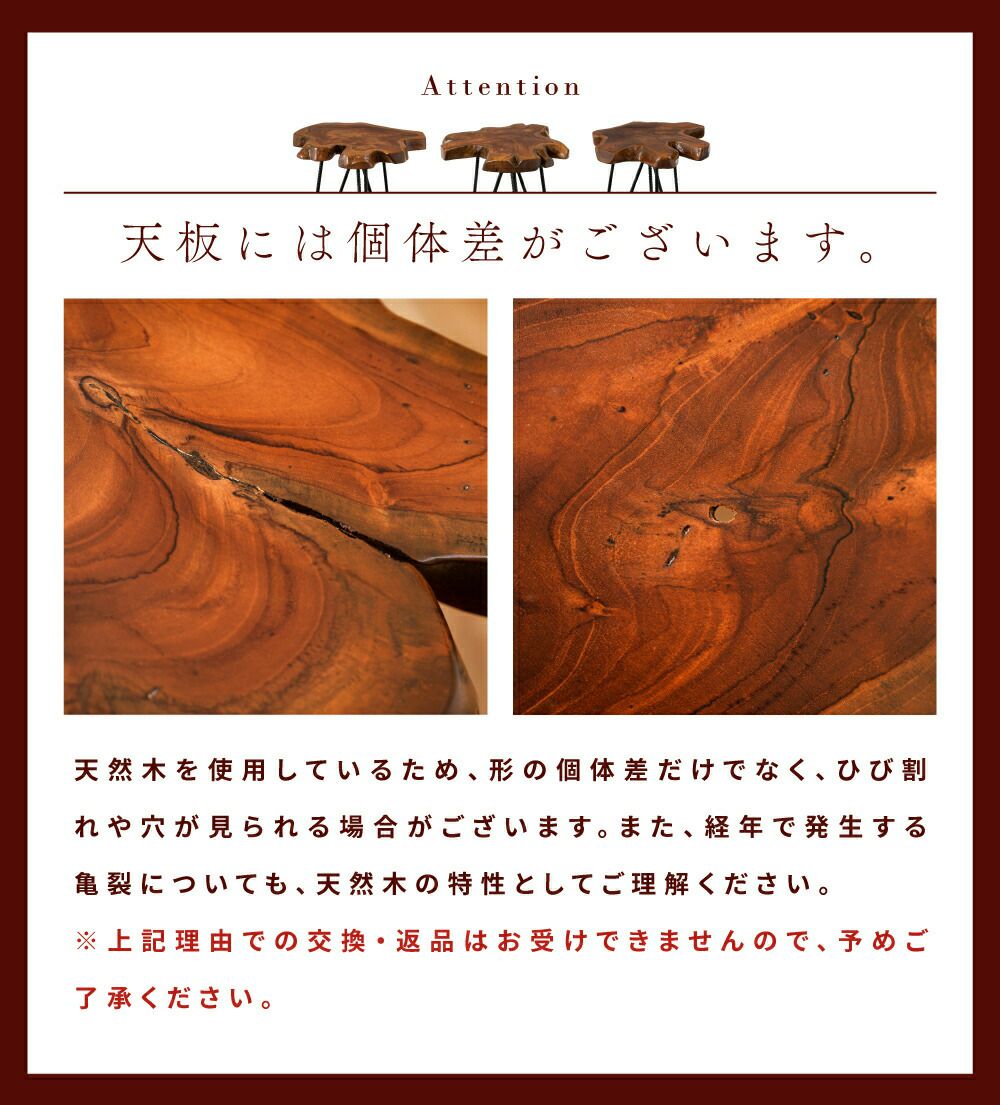 Attention

天板には個体差がございます。

天然木を使用しているため、形の個体差だけでなく、ひび割れや穴が見られる場合がございます。また、経年で発生する亀裂についても、天然木の特性としてご理解ください。

※上記理由での交換・返品はお受けできませんので、予めご了承ください。